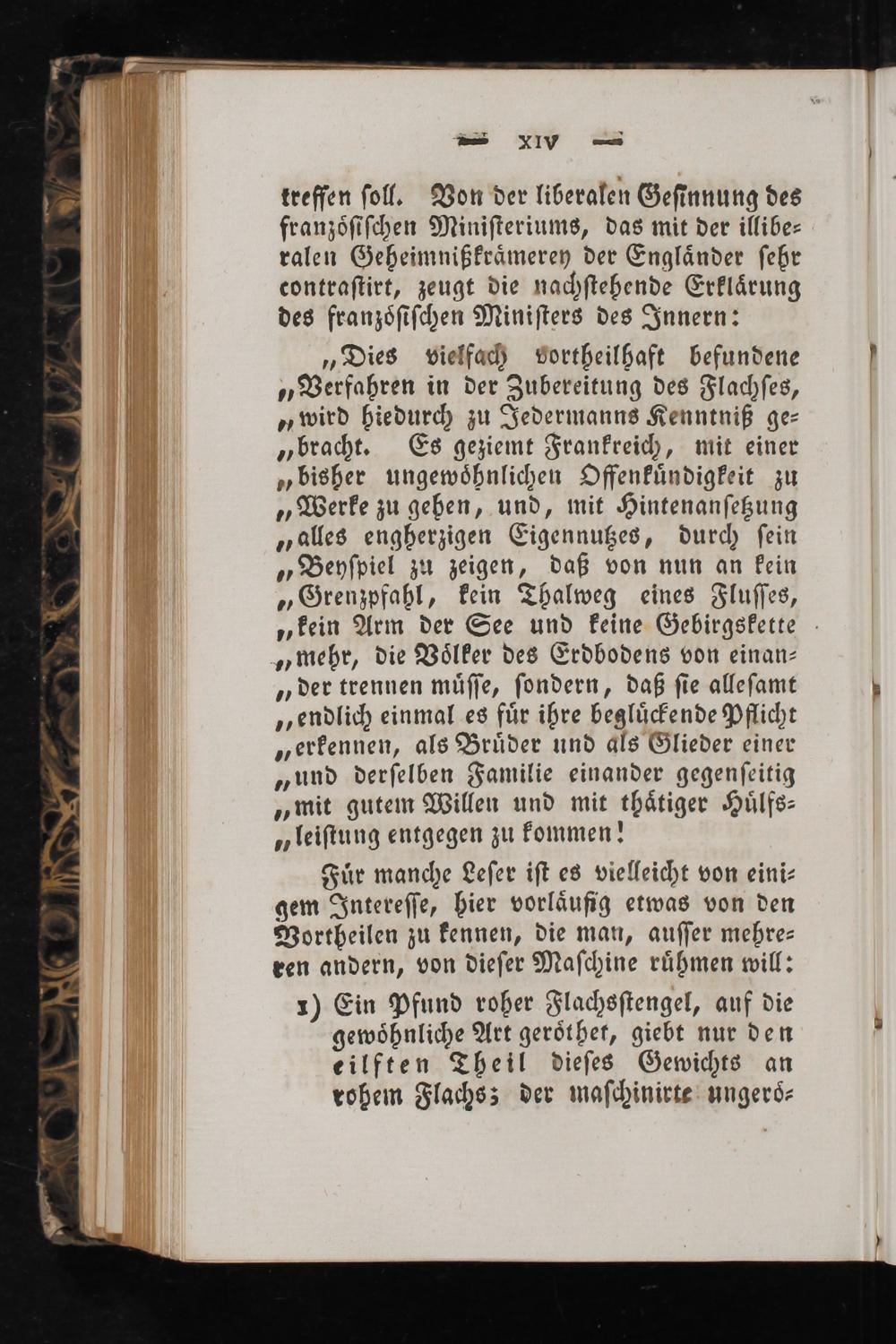 — XIV —

treffen ſoll. Von der liberalen Geſinnung des franzöſiſchen Miniſteriums, das mit der illiberalen Geheimnißkrämerey der Engländer ſehr contraſtirt, zeugt die nachſtehende Erklärung des franzöſiſchen Miniſters des Innern:

„Dies vielfach vortheilhaft befundene „Verfahren in der Zubereitung des Flachſes, „wird hiedurch zu Jedermanns Kenntniß ge„bracht. Es geziemt Frankreich, mit einer „bisher ungewöhnlichen Offenkündigkeit zu „Werke zu gehen, und, mit Hintenanſetzung „alles engherzigen Eigennutzes, durch ſein „Beyſpiel zu zeigen, daß von nun an kein „Grenzpfahl, kein Thalweg eines Fluſſes, „kein Arm der See und keine Gebirgskette „mehr, die Völker des Erdbodens von einan„der trennen müſſe, ſondern, daß ſie alleſamt „endlich einmal es für ihre beglückende Pflicht „erkennen, als Brüder und als Glieder einer „und derſelben Familie einander gegenſeitig „mit gutem Willen und mit thätiger Hülfs„leiſtung entgegen zu kommen!

Für manche Leſer iſt es vielleicht von einigem Intereſſe, hier vorläufig etwas von den Vortheilen zu kennen, die man, auſſer mehreren andern, von dieſer Maſchine rühmen will:

1) Ein Pfund roher Flachsſtengel, auf die gewöhnliche Art geröthet, giebt nur den eilften Theil dieſes Gewichts an rohem Flachs; der maſchinirte ungerö-